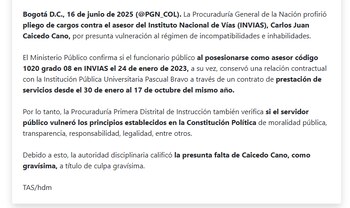 Bogotá D.C., 16 de junio de 2025 (@PGN_COL). La Procuraduría General de la Nación profirió pliego de cargos contra el asesor del Instituto Nacional de Vías (INVIAS), Carlos Juan Caicedo Cano, por presunta vulneración al régimen de incompatibilidades e inhabilidades.

El Ministerio Público confirma si el funcionario público al posesionarse como asesor código 1020 grado 08 en INVIAS el 24 de enero de 2023, a su vez, conservó una relación contractual con la Institución Pública Universitaria Pascual Bravo a través de un contrato de prestación de servicios desde el 30 de enero al 17 de octubre del mismo año.

Por lo tanto, la Procuraduría Primera Distrital de Instrucción también verifica si el servidor público vulneró los principios establecidos en la Constitución Política de moralidad pública, transparencia, responsabilidad, legalidad, entre otros.

Debido a esto, la autoridad disciplinaria calificó la presunta falta de Caicedo Cano, como gravísima, a título de culpa gravísima.

TAS/hdm